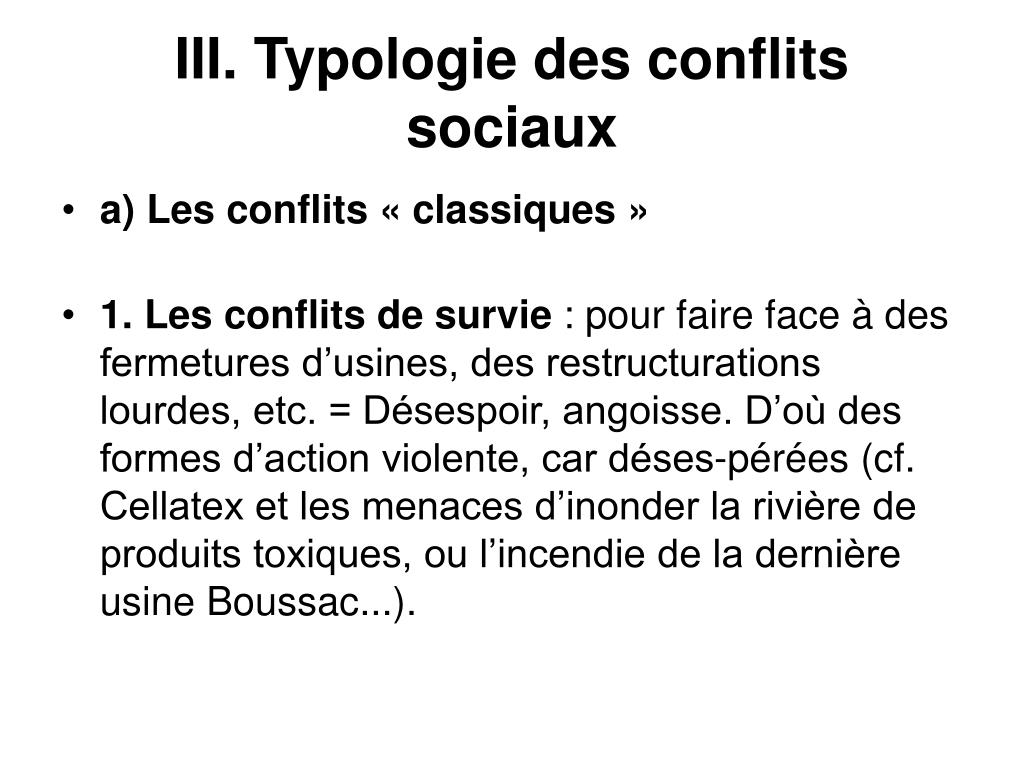 III. Typologie des conflits sociaux

• a) Les conflits « classiques »

• 1. Les conflits de survie : pour faire face à des fermetures d’usines, des restructurations lourdes, etc. = Désespoir, angoisse. D’où des formes d’action violente, car déses-pérées (cf. Cellatex et les menaces d’inonder la rivière de produits toxiques, ou l’incendie de la dernière usine Boussac...).